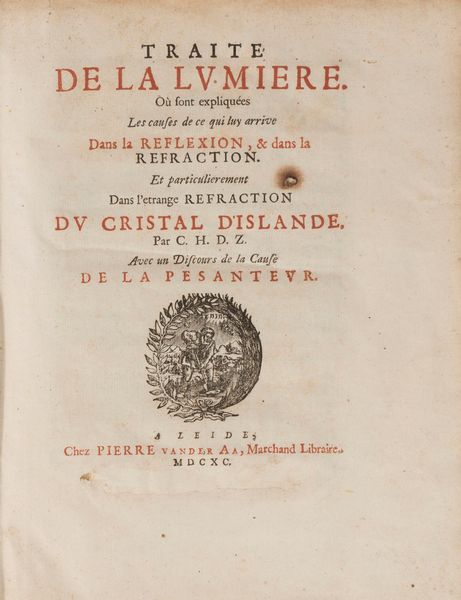 TRAITE
DE LA LVMIERE.
Où sont expliquées
Les causes de ce qui luy arrive
Dans la REFLEXION, & dans la REFRACTION.
Et particulierement
Dans l'etrange REFRACTION
DV CRISTAL D'ISLANDE.
Par C. H. D. Z.
Avec un Discours de la Cause
DE LA PESANTEVR.

A LEIDE,
Chez PIERRE VANDER AA, Marchand Libraire.
MDCXC.